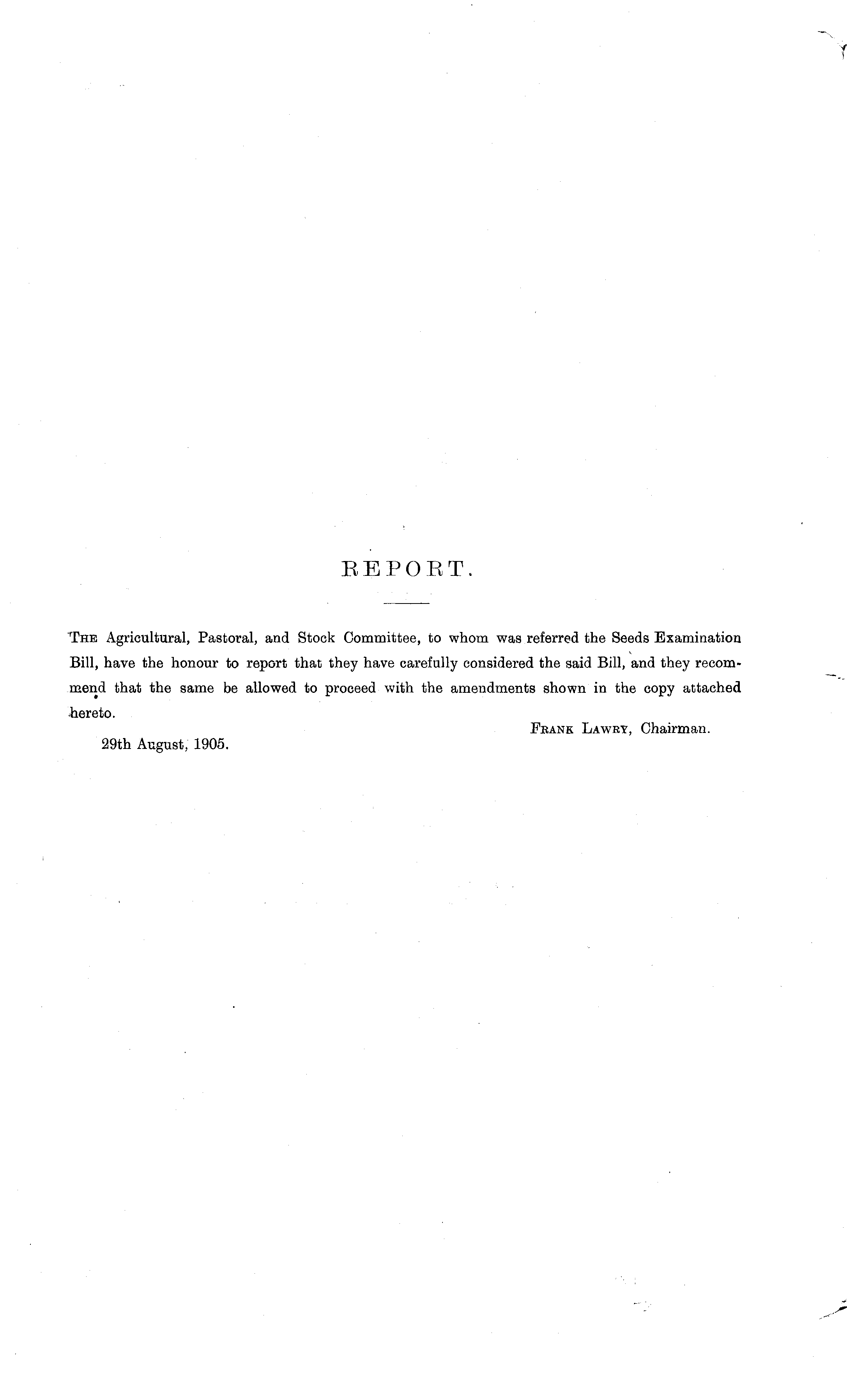 REPORT.

THE Agricultural, Pastoral, and Stock Committee, to whom was referred the Seeds Examination Bill, have the honour to report that they have carefully considered the said Bill, and they recommend that the same be allowed to proceed with the amendments shown in the copy attached hereto.

FRANK LAWRY, Chairman.

29th August, 1905.